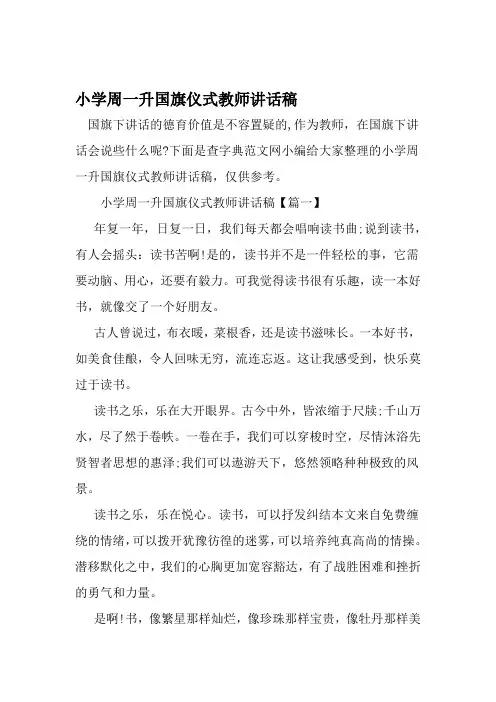 小学周一升国旗仪式教师讲话稿

国旗下讲话的德育价值是不容置疑的,作为教师，在国旗下讲话会说些什么呢?下面是查字典范文网小编给大家整理的小学周一升国旗仪式教师讲话稿，仅供参考。

小学周一升国旗仪式教师讲话稿【篇一】

年复一年，日复一日，我们每天都会唱响读书曲;说到读书，有人会摇头：读书苦啊!是的，读书并不是一件轻松的事，它需要动脑、用心，还要有毅力。可我觉得读书很有乐趣，读一本好书，就像交了一个好朋友。

古人曾说过，布衣暖，菜根香，还是读书滋味长。一本好书，如美食佳酿，令人回味无穷，流连忘返。这让我感受到，快乐莫过于读书。

读书之乐，乐在大开眼界。古今中外，皆浓缩于尺牍;千山万水，尽了然于卷帙。一卷在手，我们可以穿梭时空，尽情沐浴先贤智者思想的惠泽;我们可以遨游天下，悠然领略种种极致的风景。

读书之乐，乐在悦心。读书，可以抒发纠结本文来自免费缠绕的情绪，可以拨开犹豫彷徨的迷雾，可以培养纯真高尚的情操。潜移默化之中，我们的心胸更加宽容豁达，有了战胜困难和挫折的勇气和力量。

是啊!书，像繁星那样灿烂，像珍珠那样宝贵，像牡丹那样美